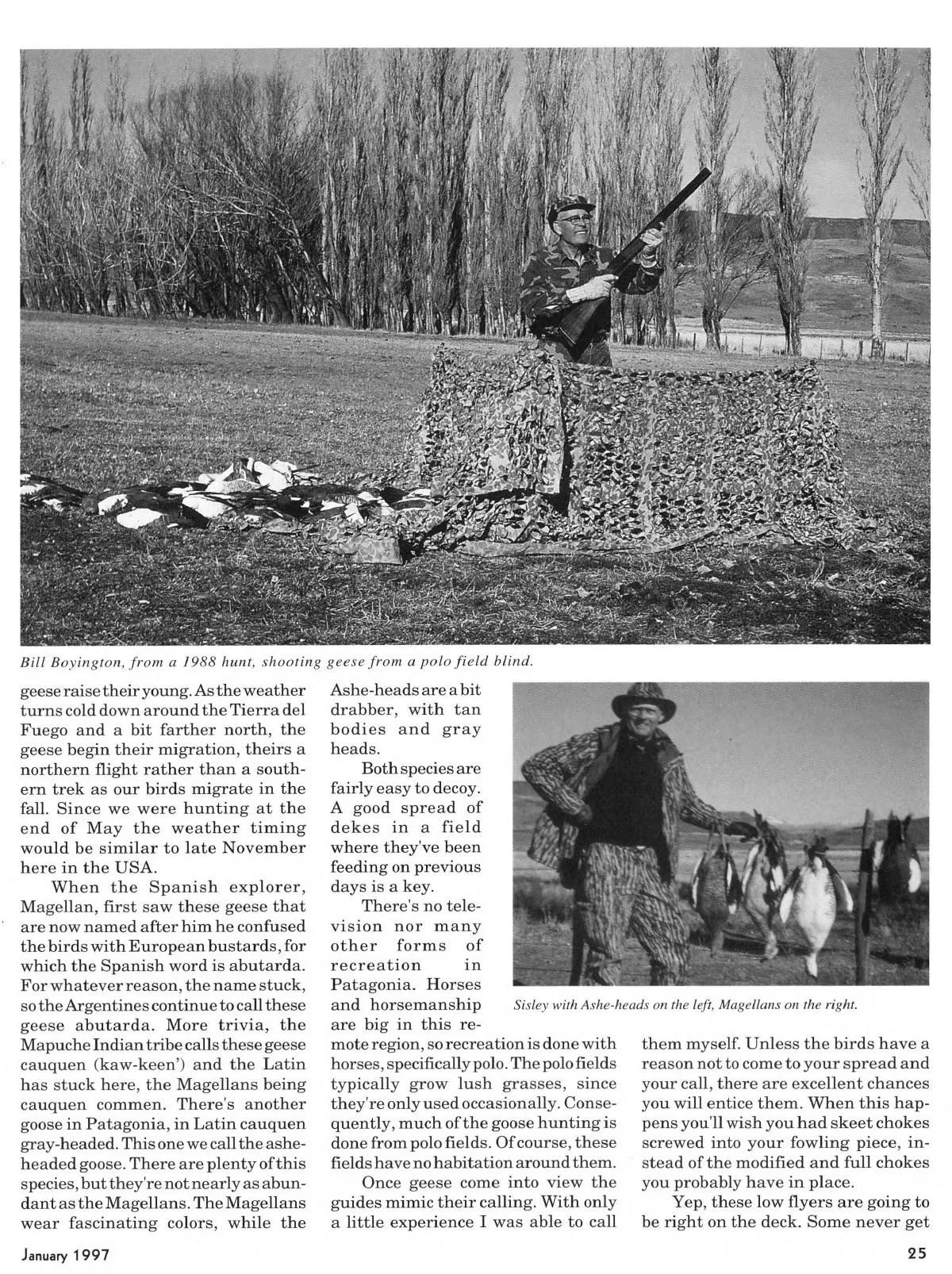 Bill Boyington, from a 1988 hunt, shooting geese from a polo field blind.

geese raise their young. As the weather turns cold down around the Tierra del Fuego and a bit farther north, the geese begin their migration, theirs a northern flight rather than a southern trek as our birds migrate in the fall. Since we were hunting at the end of May the weather timing would be similar to late November here in the USA.

When the Spanish explorer, Magellan, first saw these geese that are now named after him he confused the birds with European bustards, for which the Spanish word is abutarda. For whatever reason, the name stuck, so the Argentines continue to call these geese abutarda. More trivia, the Mapuche Indian tribe calls these geese cauquen (kaw-keen') and the Latin has stuck here, the Magellans being cauquen commen. There's another goose in Patagonia, in Latin cauquen gray-headed. This one we call the ashe-headed goose. There are plenty of this species, but they're not nearly as abundant as the Magellans. The Magellans wear fascinating colors, while the Ashe-heads are a bit drabber, with tan bodies and gray heads.

Both species are fairly easy to decoy. A good spread of dekes in a field where they've been feeding on previous days is a key.

There's no television nor many other forms of recreation in Patagonia. Horses and horsemanship are big in this remote region, so recreation is done with horses, specifically polo. The polo fields typically grow lush grasses, since they're only used occasionally. Consequently, much of the goose hunting is done from polo fields. Of course, these fields have no habitation around them.

Once geese come into view the guides mimic their calling. With only a little experience I was able to call them myself. Unless the birds have a reason not to come to your spread and your call, there are excellent chances you will entice them. When this happens you'll wish you had skeet chokes screwed into your fowling piece, instead of the modified and full chokes you probably have in place.

Yep, these low flyers are going to be right on the deck. Some never get

Sisley with Ashe-heads on the left, Magellans on the right.

January 1997

25